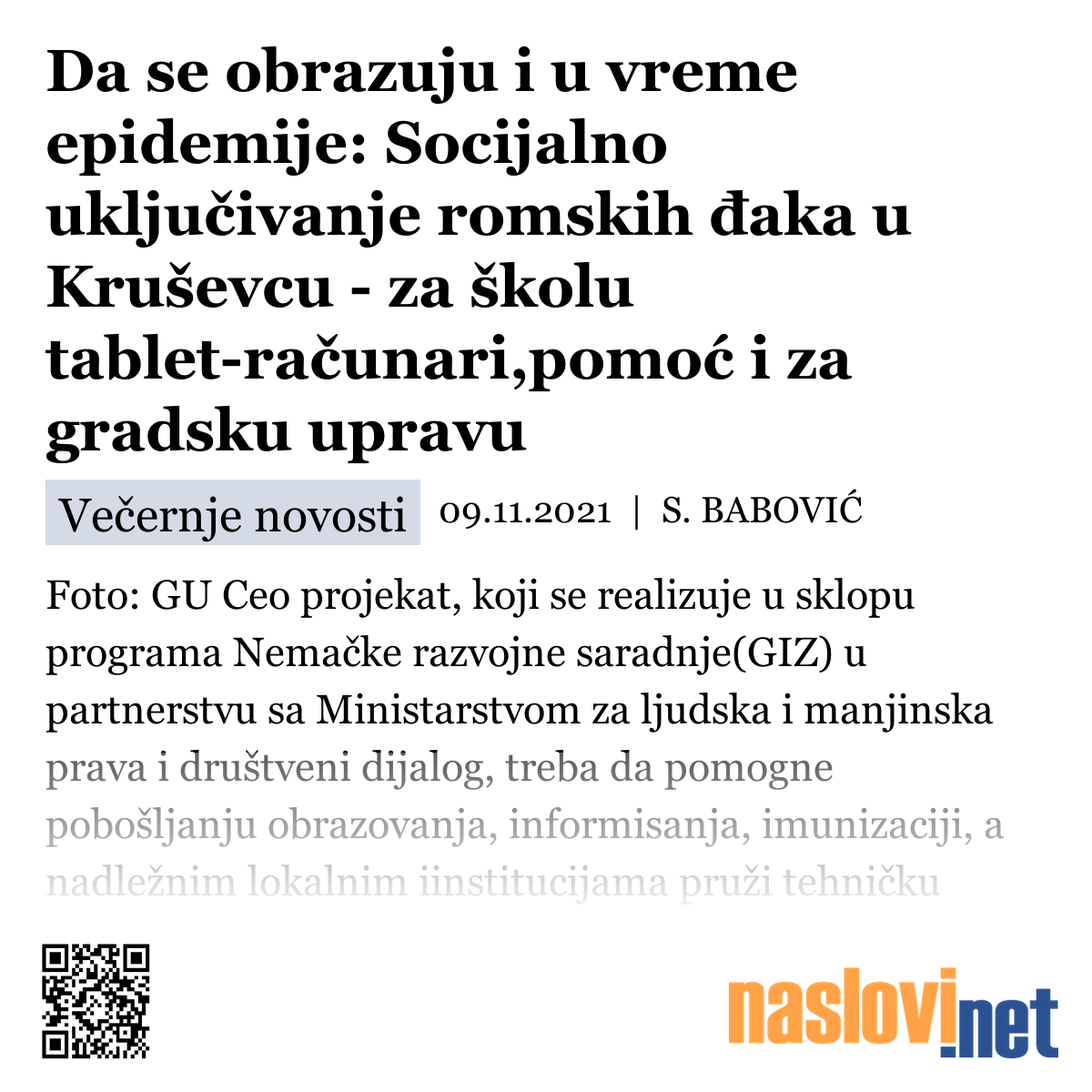 Da se obrazuju i u vreme epidemije: Socijalno uključivanje romskih đaka u Kruševcu - za školu tablet-računari,pomoć i za gradsku upravu

Večernje novosti 09.11.2021 | S. BABOVIĆ

Foto: GU Ceo projekat, koji se realizuje u sklopu programa Nemačke razvojne saradnje(GIZ) u partnerstvu sa Ministarstvom za ljudska i manjinska prava i društveni dijalog, treba da pomogne pobošljanju obrazovanja, informisanja, imunizaciji, a nadležnim lokalnim iinstitucijama pruži tehničku

naslovi.net